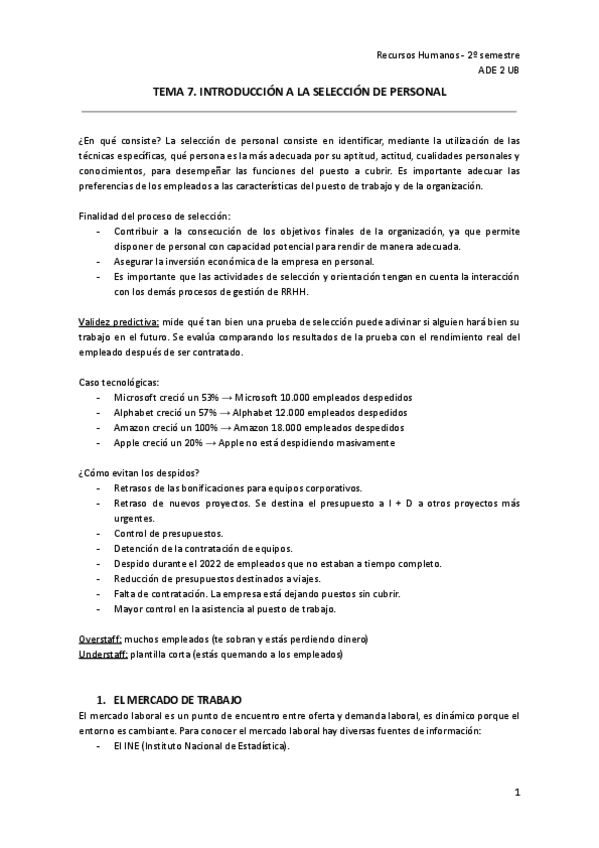 Recursos Humanos - 2º semestre
ADE 2 UB

TEMA 7. INTRODUCCIÓN A LA SELECCIÓN DE PERSONAL

¿En qué consiste? La selección de personal consiste en identificar, mediante la utilización de las técnicas específicas, qué persona es la más adecuada por su aptitud, actitud, cualidades personales y conocimientos, para desempeñar las funciones del puesto a cubrir. Es importante adecuar las preferencias de los empleados a las características del puesto de trabajo y de la organización.

Finalidad del proceso de selección:
- Contribuir a la consecución de los objetivos finales de la organización, ya que permite disponer de personal con capacidad potencial para rendir de manera adecuada.
- Asegurar la inversión económica de la empresa en personal.
- Es importante que las actividades de selección y orientación tengan en cuenta la interacción con los demás procesos de gestión de RRHH.

Validez predictiva: mide qué tan bien una prueba de selección puede adivinar si alguien hará bien su trabajo en el futuro. Se evalúa comparando los resultados de la prueba con el rendimiento real del empleado después de ser contratado.

Caso tecnológicas:
- Microsoft creció un 53% → Microsoft 10.000 empleados despedidos
- Alphabet creció un 57% → Alphabet 12.000 empleados despedidos
- Amazon creció un 100% → Amazon 18.000 empleados despedidos
- Apple creció un 20% → Apple no está despidiendo masivamente

¿Cómo evitan los despidos?
- Retrasos de las bonificaciones para equipos corporativos.
- Retraso de nuevos proyectos. Se destina el presupuesto a I + D a otros proyectos más urgentes.
- Control de presupuestos.
- Detención de la contratación de equipos.
- Despido durante el 2022 de empleados que no estaban a tiempo completo.
- Reducción de presupuestos destinados a viajes.
- Falta de contratación. La empresa está dejando puestos sin cubrir.
- Mayor control en la asistencia al puesto de trabajo.

Overstaff: muchos empleados (te sobran y estás perdiendo dinero)
Understaff: plantilla corta (estás quemando a los empleados)

1. EL MERCADO DE TRABAJO
El mercado laboral es un punto de encuentro entre oferta y demanda laboral, es dinámico porque el entorno es cambiante. Para conocer el mercado laboral hay diversas fuentes de información:
- El INE (Instituto Nacional de Estadística).

1